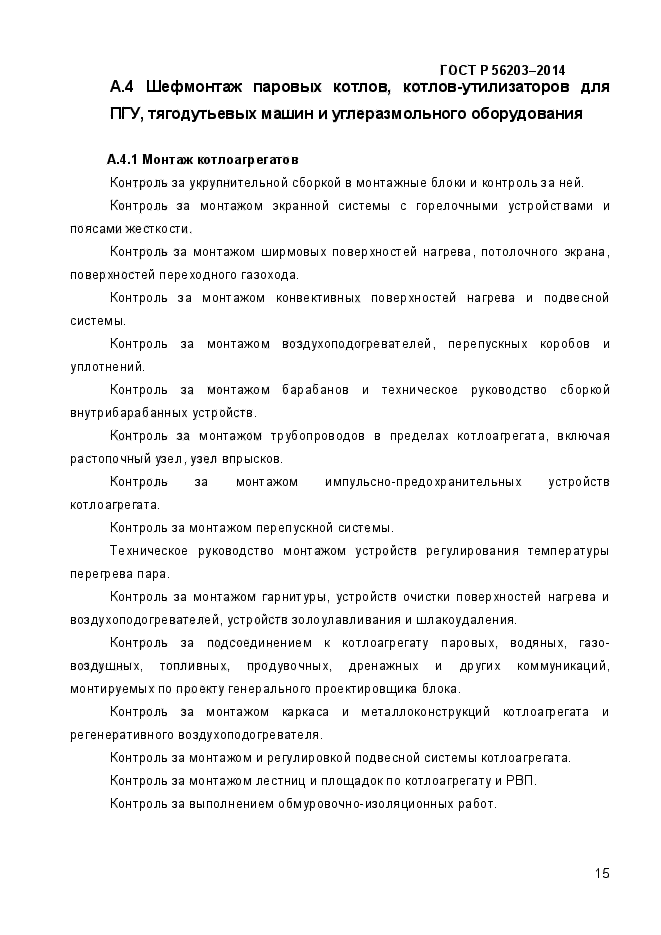 ГОСТ Р 56203–2014

А.4 Шефмонтаж паровых котлов, котлов-утилизаторов для ПГУ, тягодутьевых машин и углеразмольного оборудования

А.4.1 Монтаж котлоагрегатов

Контроль за укрупнительной сборкой в монтажные блоки и контроль за ней.

Контроль за монтажом экранной системы с горелочными устройствами и поясами жесткости.

Контроль за монтажом ширмовых поверхностей нагрева, потолочного экрана, поверхностей переходного газохода.

Контроль за монтажом конвективных поверхностей нагрева и подвесной системы.

Контроль за монтажом воздухоподогревателей, перепускных коробов и уплотнений.

Контроль за монтажом барабанов и техническое руководство сборкой внутрибарабанных устройств.

Контроль за монтажом трубопроводов в пределах котлоагрегата, включая растопочный узел, узел впрысков.

Контроль за монтажом импульсно-предохранительных устройств котлоагрегата.

Контроль за монтажом перепускной системы.

Техническое руководство монтажом устройств регулирования температуры перегрева пара.

Контроль за монтажом гарнитуры, устройств очистки поверхностей нагрева и воздухоподогревателей, устройств золоулавливания и шлакоудаления.

Контроль за подсоединением к котлоагрегату паровых, водяных, газовоздушных, топливных, продувочных, дренажных и других коммуникаций, монтируемых по проекту генерального проектировщика блока.

Контроль за монтажом каркаса и металлоконструкций котлоагрегата и регенеративного воздухоподогревателя.

Контроль за монтажом и регулировкой подвесной системы котлоагрегата.

Контроль за монтажом лестниц и площадок по котлоагрегату и РВП.

Контроль за выполнением обмуровочно-изоляционных работ.

15